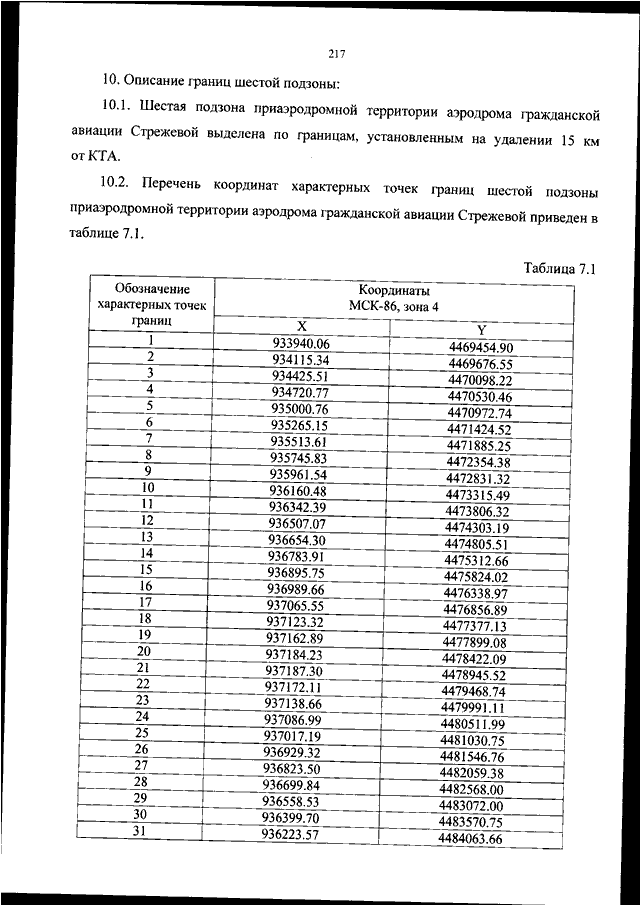 217

10. Описание границ шестой подзоны:

10.1. Шестая подзона приаэродромной территории аэродрома гражданской авиации Стрежевой выделена по границам, установленным на удалении 15 км от КТА.

10.2. Перечень координат характерных точек границ шестой подзоны приаэродромной территории аэродрома гражданской авиации Стрежевой приведен в таблице 7.1.

Таблица 7.1

| Обозначение характерных точек границ | Координаты МСК-86, зона 4 X | Координаты МСК-86, зона 4 Y |
|---|---|---|
| 1 | 933940.06 | 4469454.90 |
| 2 | 934115.34 | 4469676.55 |
| 3 | 934425.51 | 4470098.22 |
| 4 | 934720.77 | 4470530.46 |
| 5 | 935000.76 | 4470972.74 |
| 6 | 935265.15 | 4471424.52 |
| 7 | 935513.61 | 4471885.25 |
| 8 | 935745.83 | 4472354.38 |
| 9 | 935961.54 | 4472831.32 |
| 10 | 936160.48 | 4473315.49 |
| 11 | 936342.39 | 4473806.32 |
| 12 | 936507.07 | 4474303.19 |
| 13 | 936654.30 | 4474805.51 |
| 14 | 936783.91 | 4475312.66 |
| 15 | 936895.75 | 4475824.02 |
| 16 | 936989.66 | 4476338.97 |
| 17 | 937065.55 | 4476856.89 |
| 18 | 937123.32 | 4477377.13 |
| 19 | 937162.89 | 4477899.08 |
| 20 | 937184.23 | 4478422.09 |
| 21 | 937187.30 | 4478945.52 |
| 22 | 937172.11 | 4479468.74 |
| 23 | 937138.66 | 4479991.11 |
| 24 | 937086.99 | 4480511.99 |
| 25 | 937017.19 | 4481030.75 |
| 26 | 936929.32 | 4481546.76 |
| 27 | 936823.50 | 4482059.38 |
| 28 | 936699.84 | 4482568.00 |
| 29 | 936558.53 | 4483072.00 |
| 30 | 936399.70 | 4483570.75 |
| 31 | 936223.57 | 4484063.66 |